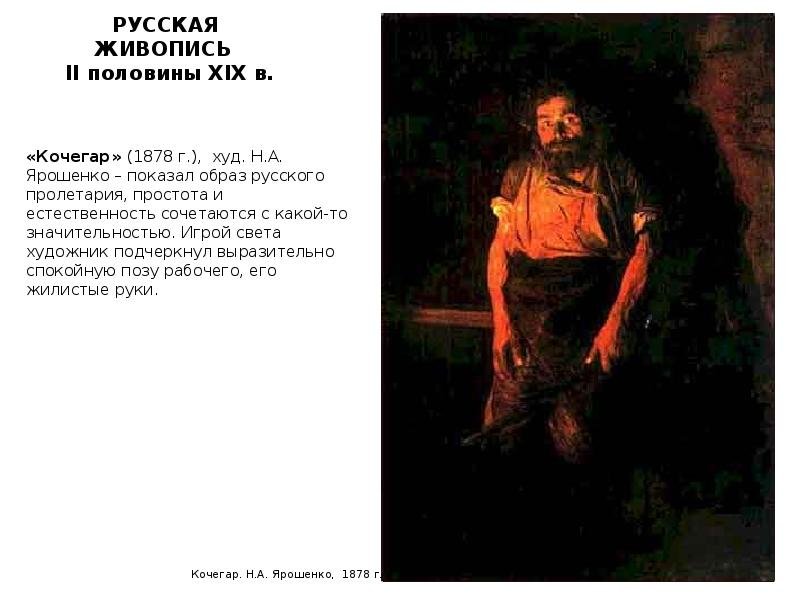 РУССКАЯ ЖИВОПИСЬ
II половины XIX в.

«Кочегар» (1878 г.), худ. Н.А. Ярошенко – показал образ русского пролетария, простота и естественность сочетаются с какой-то значительностью. Игрой света художник подчеркнул выразительно спокойную позу рабочего, его жилистые руки.

Кочегар. Н.А. Ярошенко, 1878 г.